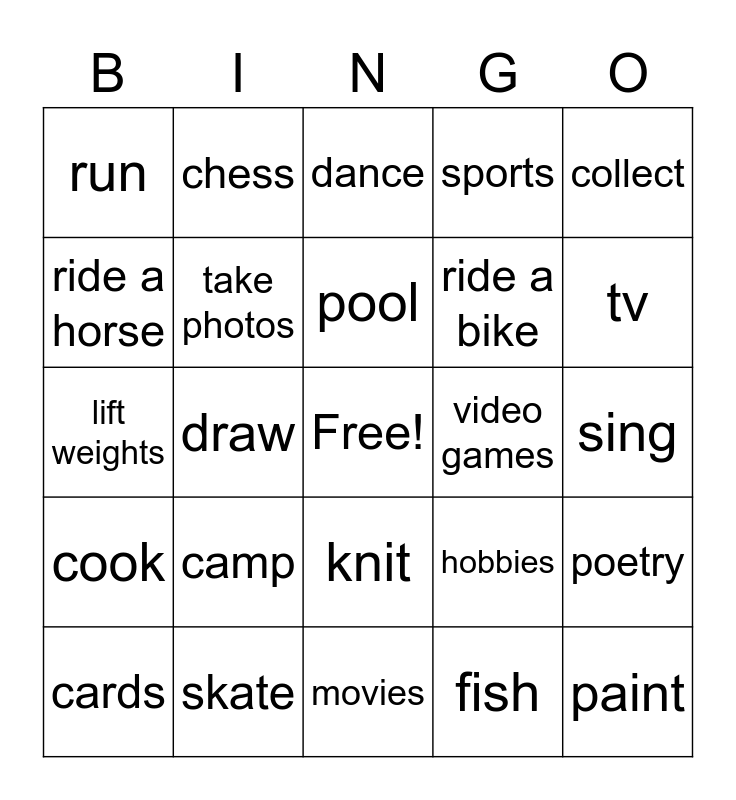 | B | I | N | G | O |
|---|---|---|---|---|
| run | chess | dance | sports | collect |
| ride a horse | take photos | pool | ride a bike | tv |
| lift weights | draw | Free! | video games | sing |
| cook | camp | knit | hobbies | poetry |
| cards | skate | movies | fish | paint |